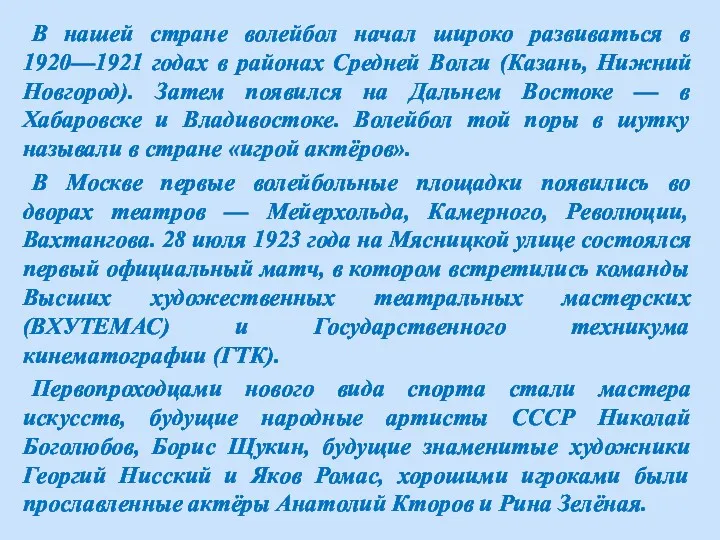 В нашей стране волейбол начал широко развиваться в 1920—1921 годах в районах Средней Волги (Казань, Нижний Новгород). Затем появился на Дальнем Востоке — в Хабаровске и Владивостоке. Волейбол той поры в шутку называли в стране «игрой актёров».

В Москве первые волейбольные площадки появились во дворах театров — Мейерхольда, Камерного, Революции, Вахтангова. 28 июля 1923 года на Мясницкой улице состоялся первый официальный матч, в котором встретились команды Высших художественных театральных мастерских (ВХУТЕМАС) и Государственного техникума кинематографии (ГТК).

Первопроходцами нового вида спорта стали мастера искусств, будущие народные артисты СССР Николай Боголюбов, Борис Щукин, будущие знаменитые художники Георгий Нисский и Яков Ромас, хорошими игроками были прославленные актёры Анатолий Кторов и Рина Зелёная.